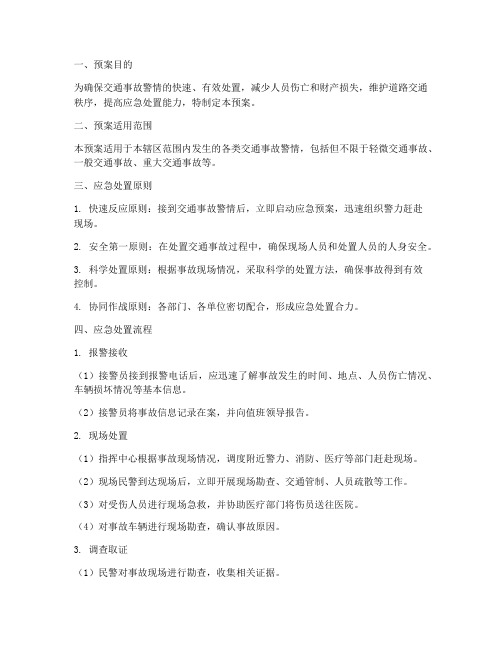 一、预案目的

为确保交通事故警情的快速、有效处置，减少人员伤亡和财产损失，维护道路交通秩序，提高应急处置能力，特制定本预案。

二、预案适用范围

本预案适用于本辖区范围内发生的各类交通事故警情，包括但不限于轻微交通事故、一般交通事故、重大交通事故等。

三、应急处置原则

1. 快速反应原则：接到交通事故警情后，立即启动应急预案，迅速组织警力赶赴现场。

2. 安全第一原则：在处置交通事故过程中，确保现场人员和处置人员的人身安全。

3. 科学处置原则：根据事故现场情况，采取科学的处置方法，确保事故得到有效控制。

4. 协同作战原则：各部门、各单位密切配合，形成应急处置合力。

四、应急处置流程

1. 报警接收

（1）接警员接到报警电话后，应迅速了解事故发生的时间、地点、人员伤亡情况、车辆损坏情况等基本信息。

（2）接警员将事故信息记录在案，并向值班领导报告。

2. 现场处置

（1）指挥中心根据事故现场情况，调度附近警力、消防、医疗等部门赶赴现场。

（2）现场民警到达现场后，立即开展现场勘查、交通管制、人员疏散等工作。

（3）对受伤人员进行现场急救，并协助医疗部门将伤员送往医院。

（4）对事故车辆进行现场勘查，确认事故原因。

3. 调查取证

（1）民警对事故现场进行勘查，收集相关证据。